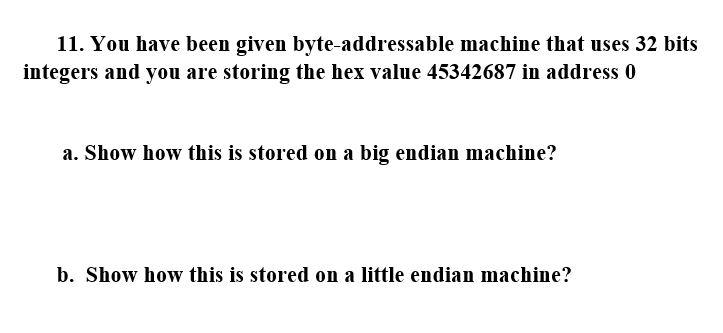 11. You have been given byte-addressable machine that uses 32 bits integers and you are storing the hex value 45342687 in address 0

a. Show how this is stored on a big endian machine?

b. Show how this is stored on a little endian machine?